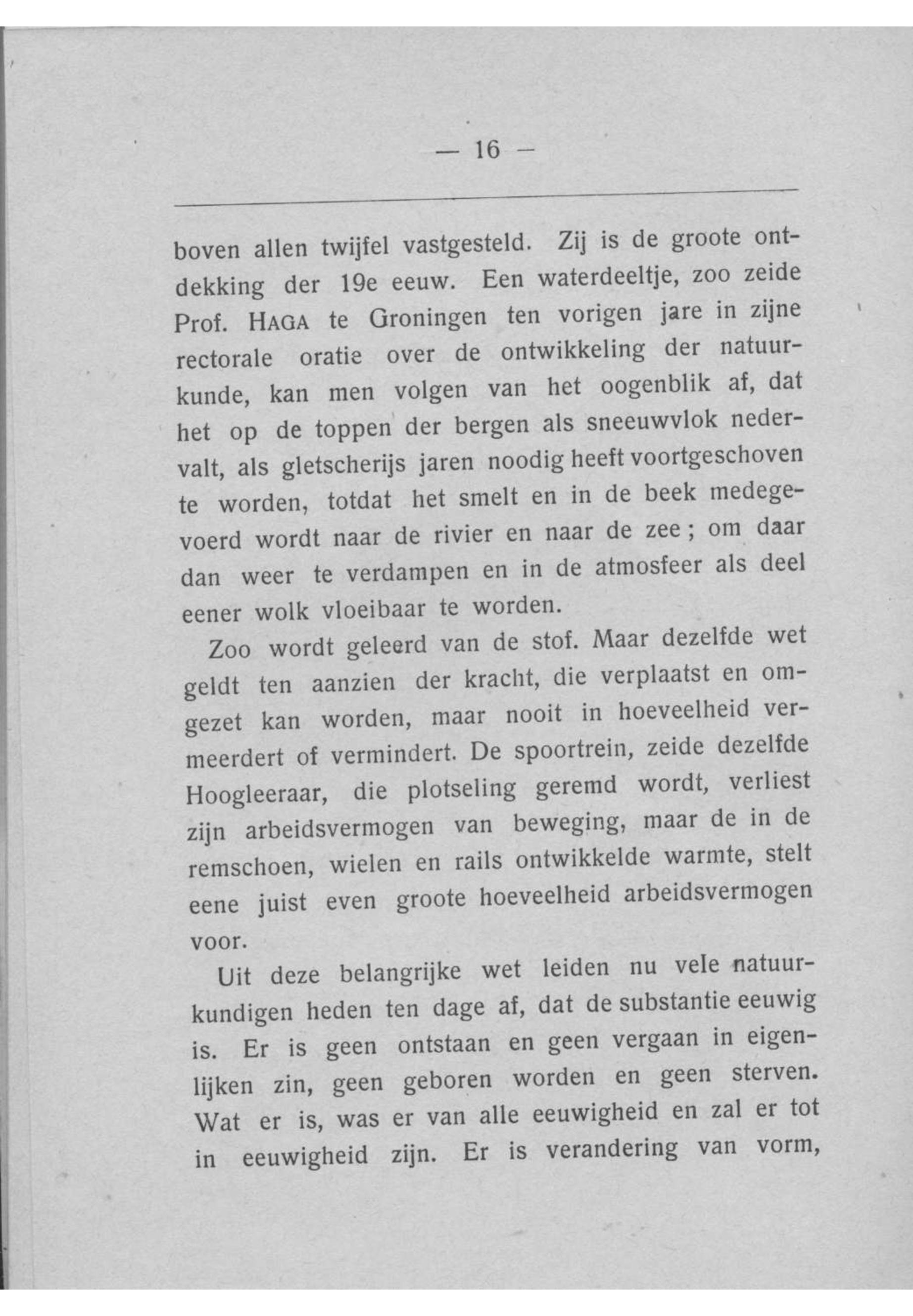 — 16 —

boven allen twijfel vastgesteld. Zij is de groote ontdekking der 19e eeuw. Een waterdeeltje, zoo zeide Prof. HAGA te Groningen ten vorigen jare in zijne rectorale oratie over de ontwikkeling der natuurkunde, kan men volgen van het oogenblik af, dat het op de toppen der bergen als sneeuwvlok nedervalt, als gletscherijs jaren noodig heeft voortgeschoven te worden, totdat het smelt en in de beek medegevoerd wordt naar de rivier en naar de zee; om daar dan weer te verdampen en in de atmosfeer als deel eener wolk vloeibaar te worden.

Zoo wordt geleerd van de stof. Maar dezelfde wet geldt ten aanzien der kracht, die verplaatst en omgezet kan worden, maar nooit in hoeveelheid vermeerdert of vermindert. De spoortrein, zeide dezelfde Hoogleeraar, die plotseling geremd wordt, verliest zijn arbeidsvermogen van beweging, maar de in de remschoen, wielen en rails ontwikkelde warmte, stelt eene juist even groote hoeveelheid arbeidsvermogen voor.

Uit deze belangrijke wet leiden nu vele natuurkundigen heden ten dage af, dat de substantie eeuwig is. Er is geen ontstaan en geen vergaan in eigenlijken zin, geen geboren worden en geen sterven. Wat er is, was er van alle eeuwigheid en zal er tot in eeuwigheid zijn. Er is verandering van vorm,